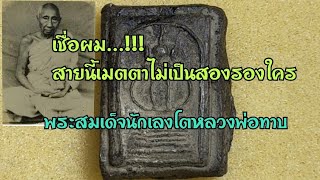 เชื่อผม...!!!
สายนี้เมตตาไม่เป็นสองรองใคร

พระสมเด็จนักเลงโตหลวงพ่อทาบ